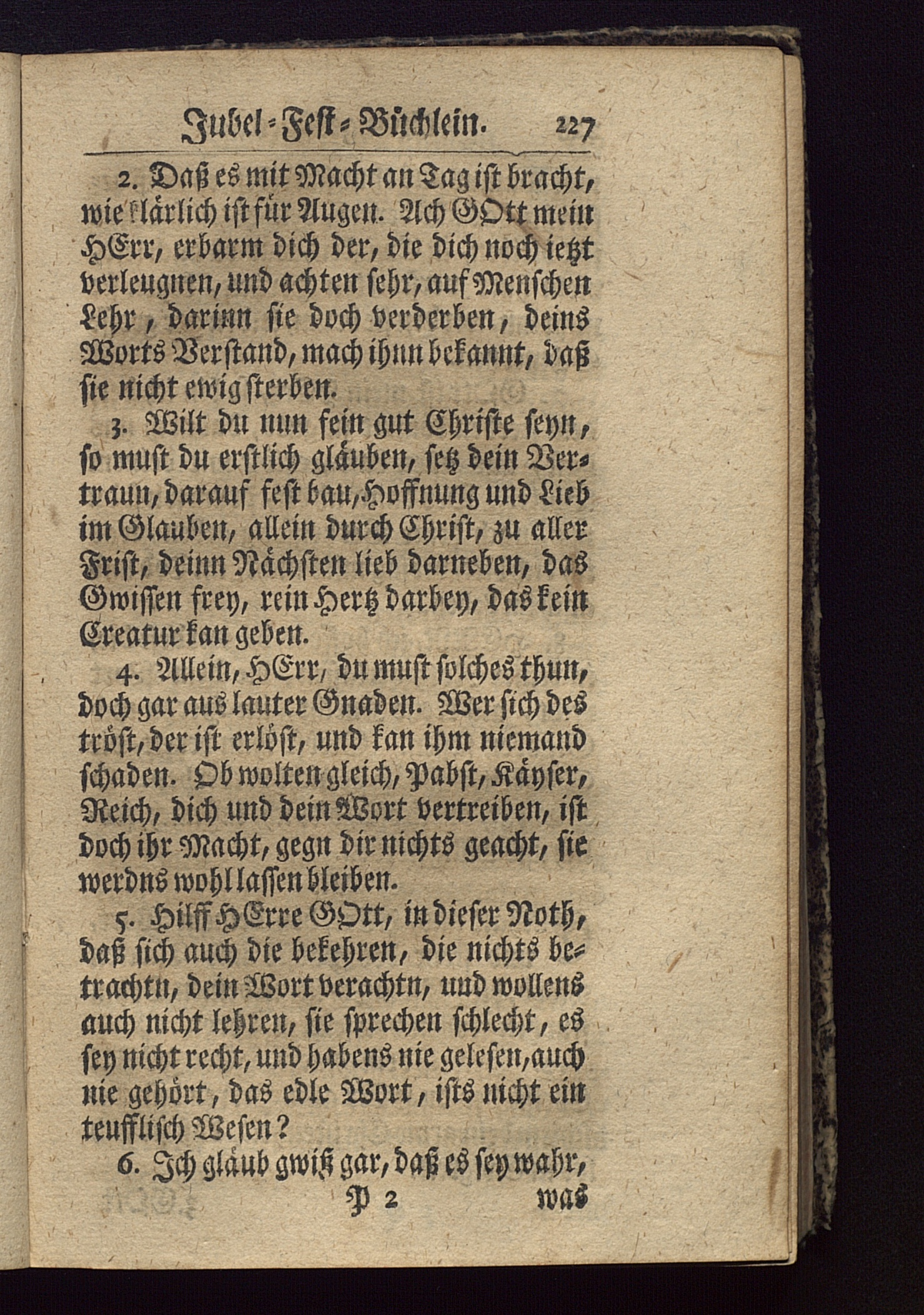 Jubel-Fest-Büchlein. 227

2. Daß es mit Macht an Tag ist bracht, wie klärlich ist für Augen. Ach GOtt mein HErr, erbarm dich der, die dich noch ietzt verleugnen, und achten sehr, auf Menschen Lehr, darinn sie doch verderben, deins Worts Verstand, mach ihnn bekannt, daß sie nicht ewig sterben.

3. Wilt du nun fein gut Christe seyn, so must du erstlich gläuben, setz dein Vertraun, darauf fest bau, Hoffnung und Lieb im Glauben, allein durch Christ, zu aller Frist, deinn Nächsten lieb darneben, das Gwissen frey, rein Hertz darbey, das kein Creatur kan geben.

4. Allein, HErr, du must solches thun, doch gar aus lauter Gnaden. Wer sich des tröst, der ist erlöst, und kan ihm niemand schaden. Ob wolten gleich, Pabst, Käyser, Reich, dich und dein Wort vertreiben, ist doch ihr Macht, gegn dir nichts geacht, sie werdns wohl lassen bleiben.

5. Hilff HErre GOtt, in dieser Noth, daß sich auch die bekehren, die nichts betrachtn, dein Wort verachtn, und wollens auch nicht lehren, sie sprechen schlecht, es sey nicht recht, und habens nie gelesen, auch nie gehört, das edle Wort, ists nicht ein teufflisch Wesen?

6. Ich gläub gwiß gar, daß es sey wahr,

P 2 was